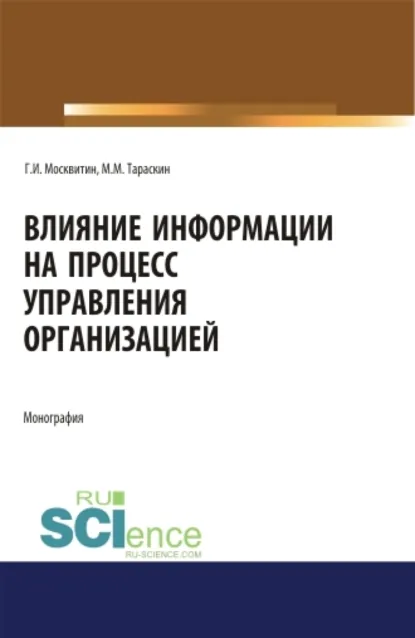 Г.И. Москвитин, М.М. Тараскин

ВЛИЯНИЕ ИНФОРМАЦИИ НА ПРОЦЕСС УПРАВЛЕНИЯ ОРГАНИЗАЦИЕЙ

Монография

RU SCIence
RU-SCIENCE.COM